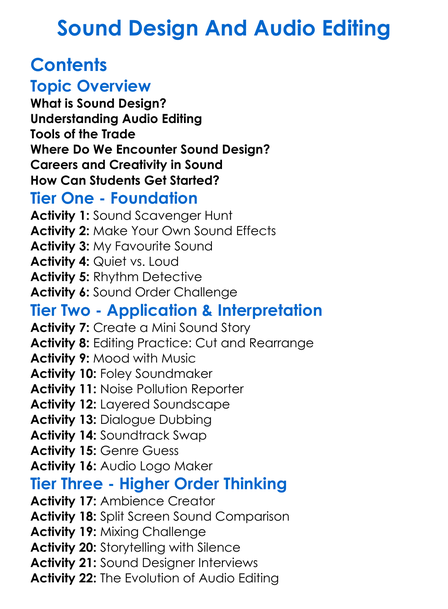 Sound Design And Audio Editing

Contents

Topic Overview

What is Sound Design?
Understanding Audio Editing
Tools of the Trade
Where Do We Encounter Sound Design?
Careers and Creativity in Sound
How Can Students Get Started?

Tier One - Foundation

Activity 1: Sound Scavenger Hunt
Activity 2: Make Your Own Sound Effects
Activity 3: My Favourite Sound
Activity 4: Quiet vs. Loud
Activity 5: Rhythm Detective
Activity 6: Sound Order Challenge

Tier Two - Application & Interpretation

Activity 7: Create a Mini Sound Story
Activity 8: Editing Practice: Cut and Rearrange
Activity 9: Mood with Music
Activity 10: Foley Soundmaker
Activity 11: Noise Pollution Reporter
Activity 12: Layered Soundscape
Activity 13: Dialogue Dubbing
Activity 14: Soundtrack Swap
Activity 15: Genre Guess
Activity 16: Audio Logo Maker

Tier Three - Higher Order Thinking

Activity 17: Ambience Creator
Activity 18: Split Screen Sound Comparison
Activity 19: Mixing Challenge
Activity 20: Storytelling with Silence
Activity 21: Sound Designer Interviews
Activity 22: The Evolution of Audio Editing